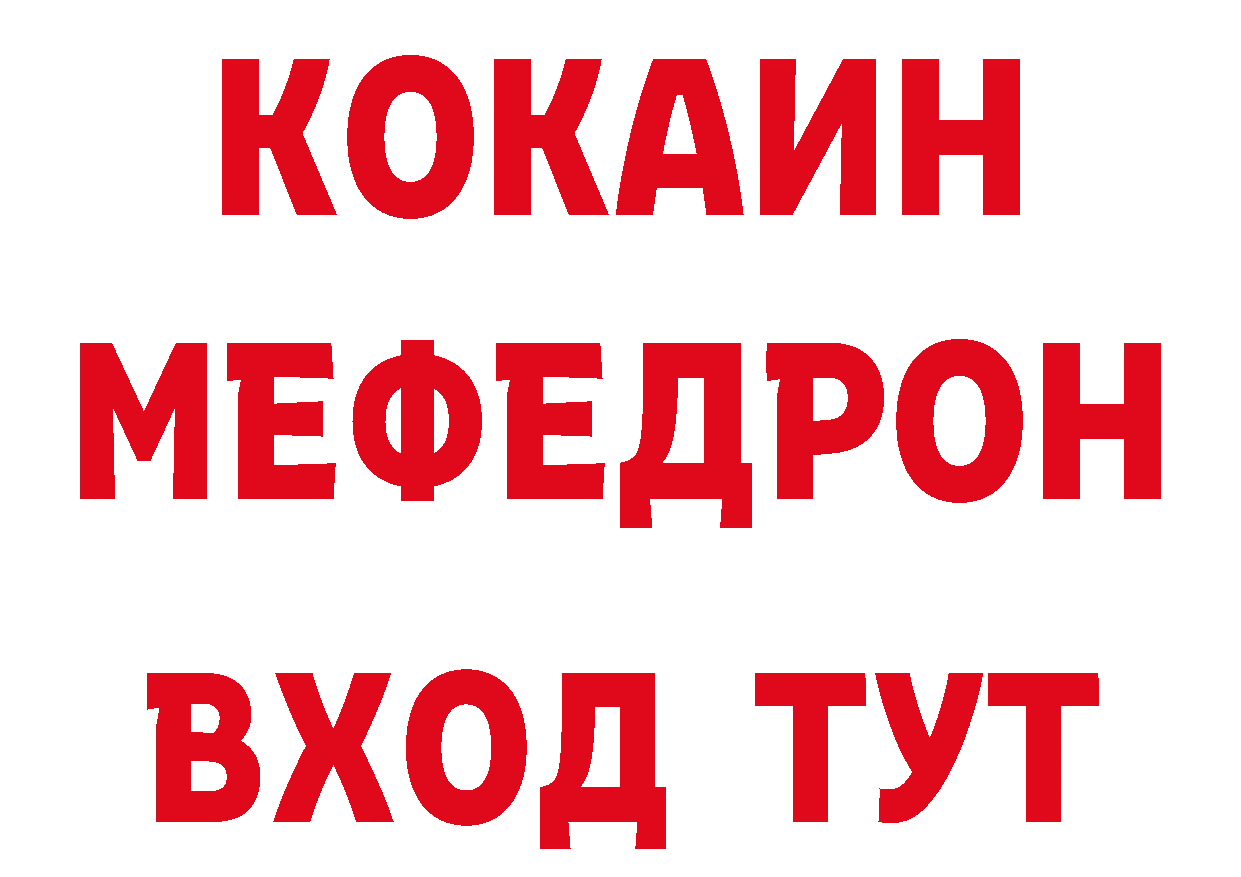 КОКАИН
МЕФЕДРОН
ВХОД ТУТ